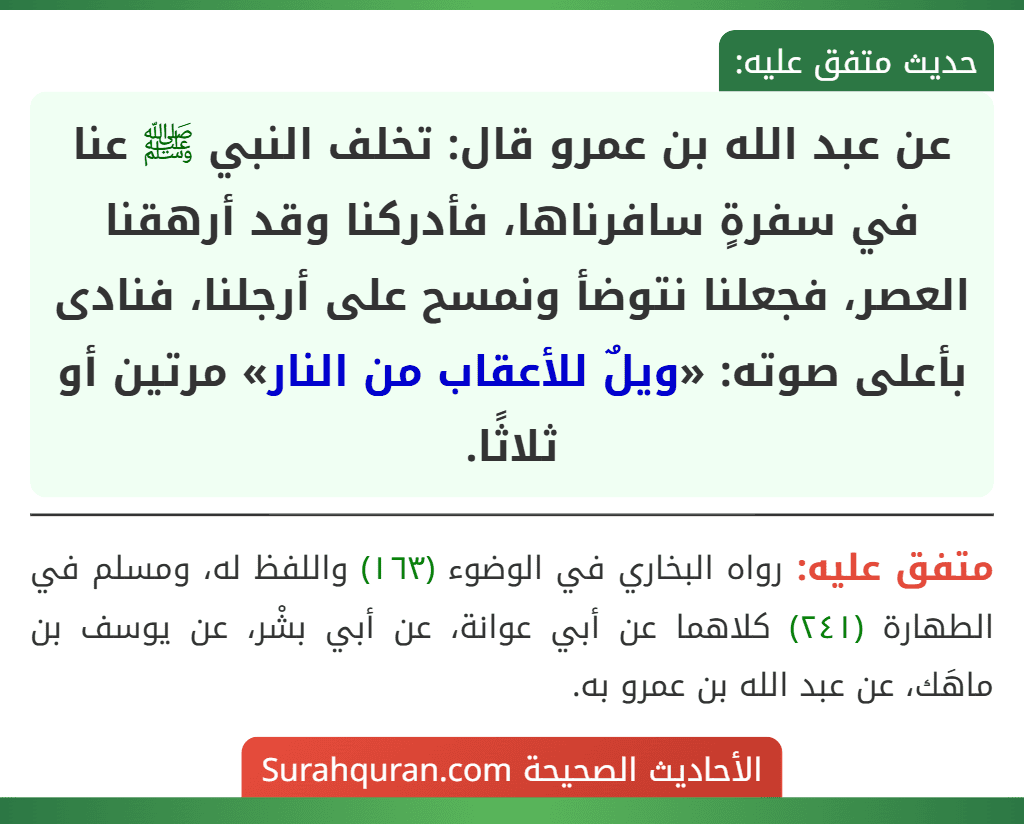 حديث متفق عليه:

عن عبد الله بن عمرو قال: تخلف النبي ﷺ عنا في سفرةٍ سافرناها، فأدركنا وقد أرهقنا العصر، فجعلنا نتوضأ ونمسح على أرجلنا، فنادى بأعلى صوته: «ويلٌ للأعقاب من النار» مرتين أو ثلاثًا.

متفق عليه: رواه البخاري في الوضوء (١٦٣) واللفظ له، ومسلم في الطهارة (٢٤١) كلاهما عن أبي عوانة، عن أبي بشْر، عن يوسف بن ماهَك، عن عبد الله بن عمرو به.

الأحاديث الصحيحة Surahquran.com